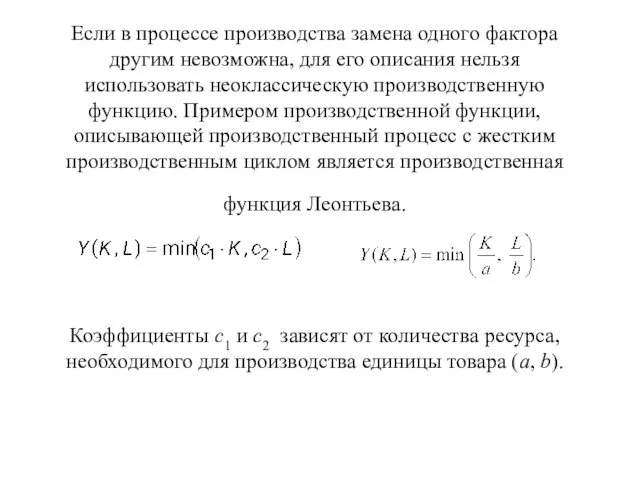 Если в процессе производства замена одного фактора другим невозможна, для его описания нельзя использовать неоклассическую производственную функцию. Примером производственной функции, описывающей производственный процесс с жестким производственным циклом является производственная

функция Леонтьева.

$Y(K, L) = \min(c_1 \cdot K, c_2 \cdot L)$

$Y(K, L) = \min\left(\frac{K}{a}, \frac{L}{b}\right).$

Коэффициенты $c_1$ и $c_2$ зависят от количества ресурса, необходимого для производства единицы товара ($a$, $b$).